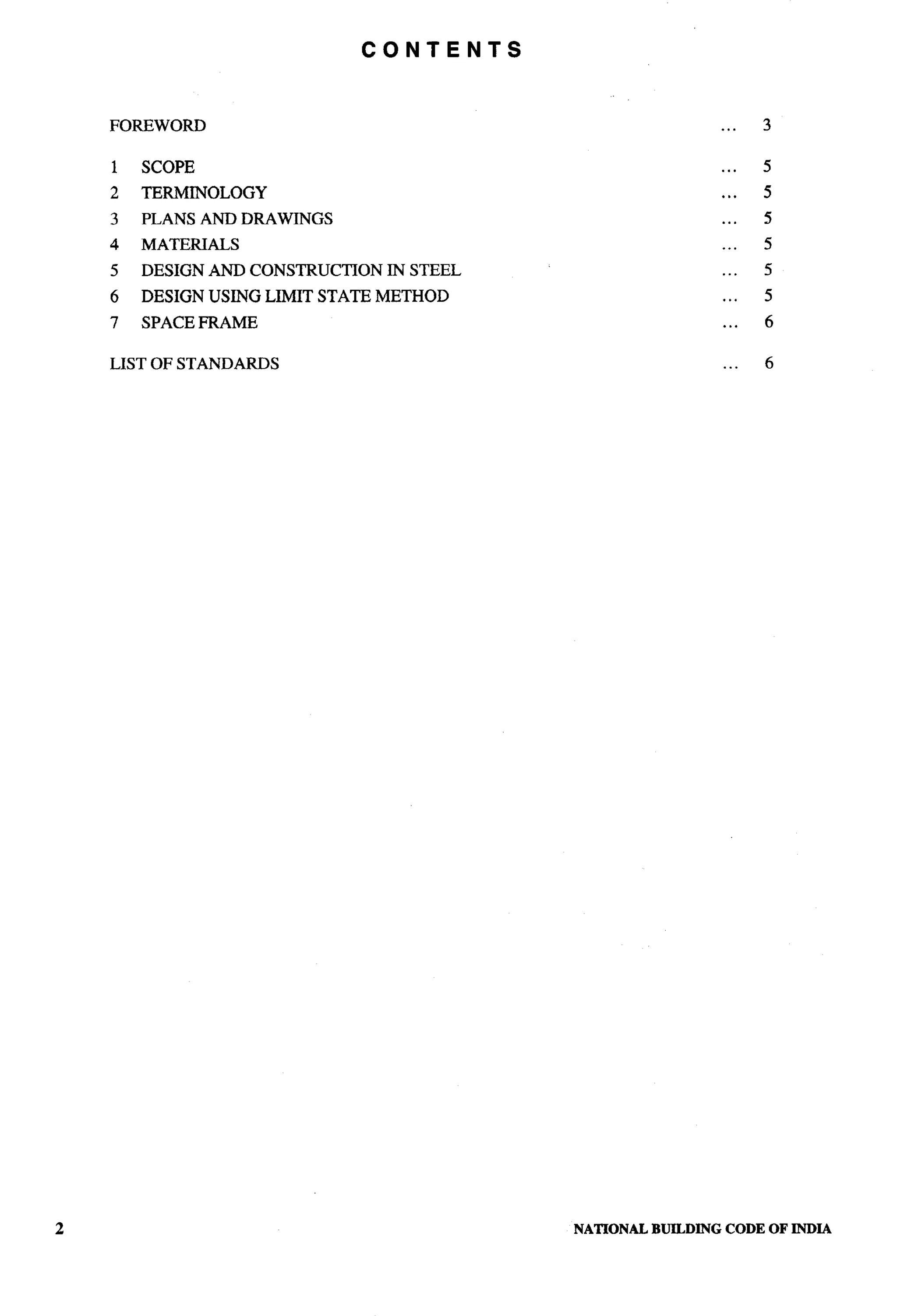 CONTENTS

FOREWORD ... 3

1 SCOPE ... 5
2 TERMINOLOGY ... 5
3 PLANS AND DRAWINGS ... 5
4 MATERIALS ... 5
5 DESIGN AND CONSTRUCTION IN STEEL ... 5
6 DESIGN USING LIMIT STATE METHOD ... 5
7 SPACE FRAME ... 6

LIST OF STANDARDS ... 6

2 NATIONAL BUILDING CODE OF INDIA